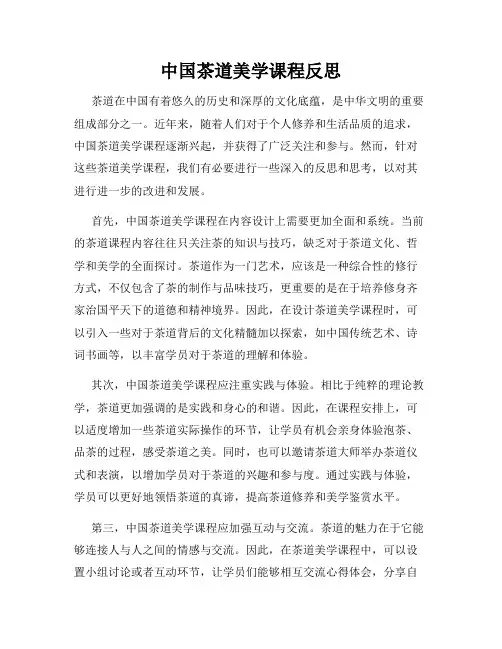 中国茶道美学课程反思

茶道在中国有着悠久的历史和深厚的文化底蕴，是中华文明的重要组成部分之一。近年来，随着人们对于个人修养和生活品质的追求，中国茶道美学课程逐渐兴起，并获得了广泛关注和参与。然而，针对这些茶道美学课程，我们有必要进行一些深入的反思和思考，以对其进行进一步的改进和发展。

首先，中国茶道美学课程在内容设计上需要更加全面和系统。当前的茶道课程内容往往只关注茶的知识与技巧，缺乏对于茶道文化、哲学和美学的全面探讨。茶道作为一门艺术，应该是一种综合性的修行方式，不仅包含了茶的制作与品味技巧，更重要的是在于培养修身齐家治国平天下的道德和精神境界。因此，在设计茶道美学课程时，可以引入一些对于茶道背后的文化精髓加以探索，如中国传统艺术、诗词书画等，以丰富学员对于茶道的理解和体验。

其次，中国茶道美学课程应注重实践与体验。相比于纯粹的理论教学，茶道更加强调的是实践和身心的和谐。因此，在课程安排上，可以适度增加一些茶道实际操作的环节，让学员有机会亲身体验泡茶、品茶的过程，感受茶道之美。同时，也可以邀请茶道大师举办茶道仪式和表演，以增加学员对于茶道的兴趣和参与度。通过实践与体验，学员可以更好地领悟茶道的真谛，提高茶道修养和美学鉴赏水平。

第三，中国茶道美学课程应加强互动与交流。茶道的魅力在于它能够连接人与人之间的情感与交流。因此，在茶道美学课程中，可以设置小组讨论或者互动环节，让学员们能够相互交流心得体会，分享自